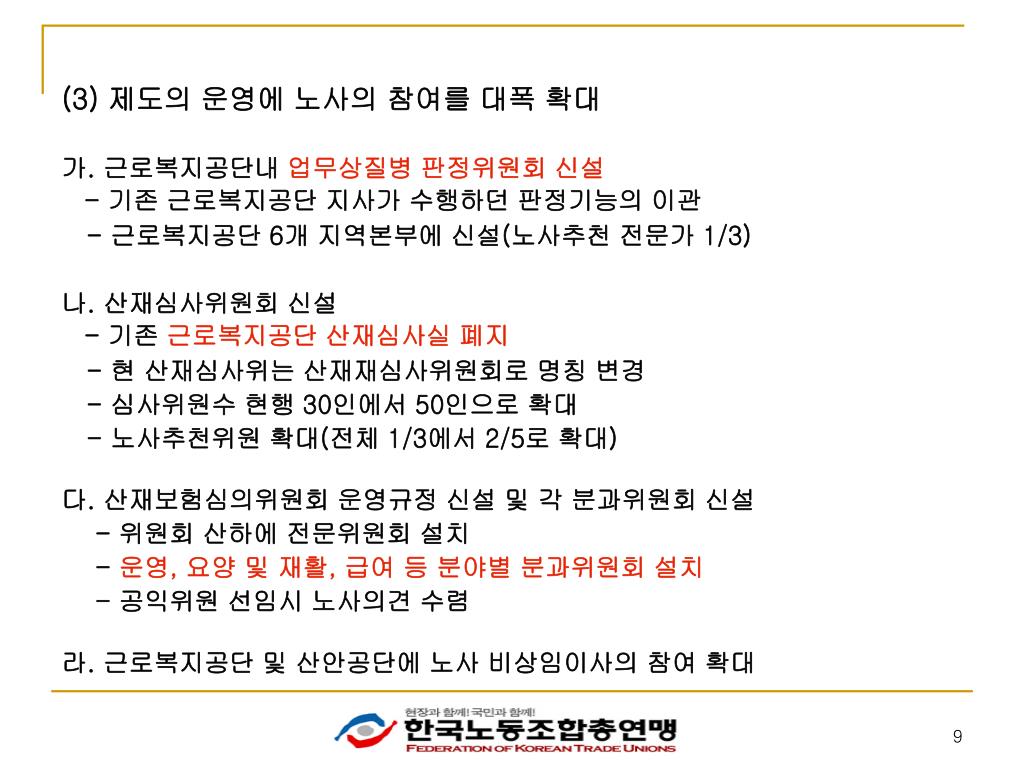 (3) 제도의 운영에 노사의 참여를 대폭 확대

가. 근로복지공단내 업무상질병 판정위원회 신설
- 기존 근로복지공단 지사가 수행하던 판정기능의 이관
- 근로복지공단 6개 지역본부에 신설(노사추천 전문가 1/3)

나. 산재심사위원회 신설
- 기존 근로복지공단 산재심사실 폐지
- 현 산재심사위는 산재재심사위원회로 명칭 변경
- 심사위원수 현행 30인에서 50인으로 확대
- 노사추천위원 확대(전체 1/3에서 2/5로 확대)

다. 산재보험심의위원회 운영규정 신설 및 각 분과위원회 신설
- 위원회 산하에 전문위원회 설치
- 운영, 요양 및 재활, 급여 등 분야별 분과위원회 설치
- 공익위원 선임시 노사의견 수렴

라. 근로복지공단 및 산안공단에 노사 비상임이사의 참여 확대

현장과 함께! 국민과 함께!
한국노동조합총연맹
FEDERATION OF KOREAN TRADE UNIONS

9